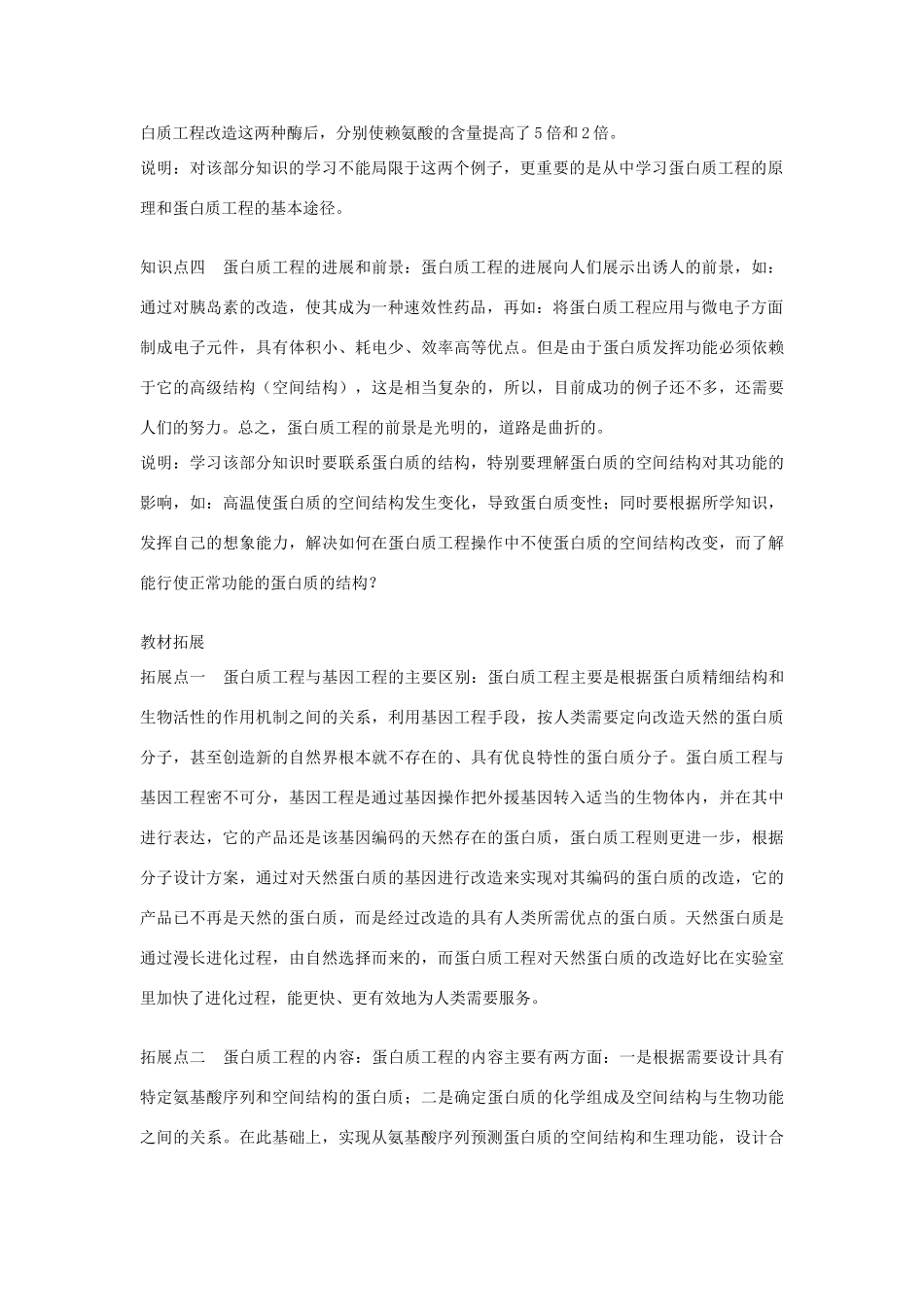 白质工程改造这两种酶后，分别使赖氨酸的含量提高了5倍和2倍。
说明：对该部分知识的学习不能局限于这两个例子，更重要的是从中学习蛋白质工程的原理和蛋白质工程的基本途径。

知识点四　蛋白质工程的进展和前景：蛋白质工程的进展向人们展示出诱人的前景，如：通过对胰岛素的改造，使其成为一种速效性药品，再如：将蛋白质工程应用与微电子方面制成电子元件，具有体积小、耗电少、效率高等优点。但是由于蛋白质发挥功能必须依赖于它的高级结构（空间结构），这是相当复杂的，所以，目前成功的例子还不多，还需要人们的努力。总之，蛋白质工程的前景是光明的，道路是曲折的。
说明：学习该部分知识时要联系蛋白质的结构，特别要理解蛋白质的空间结构对其功能的影响，如：高温使蛋白质的空间结构发生变化，导致蛋白质变性；同时要根据所学知识，发挥自己的想象能力，解决如何在蛋白质工程操作中不使蛋白质的空间结构改变，而了解能行使正常功能的蛋白质的结构？

教材拓展
拓展点一　蛋白质工程与基因工程的主要区别：蛋白质工程主要是根据蛋白质精细结构和生物活性的作用机制之间的关系，利用基因工程手段，按人类需要定向改造天然的蛋白质分子，甚至创造新的自然界根本就不存在的、具有优良特性的蛋白质分子。蛋白质工程与基因工程密不可分，基因工程是通过基因操作把外援基因转入适当的生物体内，并在其中进行表达，它的产品还是该基因编码的天然存在的蛋白质，蛋白质工程则更进一步，根据分子设计方案，通过对天然蛋白质的基因进行改造来实现对其编码的蛋白质的改造，它的产品已不再是天然的蛋白质，而是经过改造的具有人类所需优点的蛋白质。天然蛋白质是通过漫长进化过程，由自然选择而来的，而蛋白质工程对天然蛋白质的改造好比在实验室里加快了进化过程，能更快、更有效地为人类需要服务。

拓展点二　蛋白质工程的内容：蛋白质工程的内容主要有两方面：一是根据需要设计具有特定氨基酸序列和空间结构的蛋白质；二是确定蛋白质的化学组成及空间结构与生物功能之间的关系。在此基础上，实现从氨基酸序列预测蛋白质的空间结构和生理功能，设计合